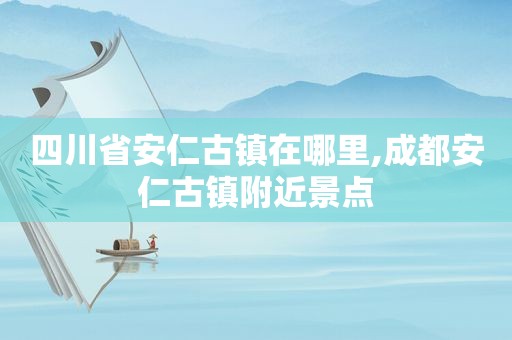 四川省安仁古镇在哪里,成都安仁古镇附近景点